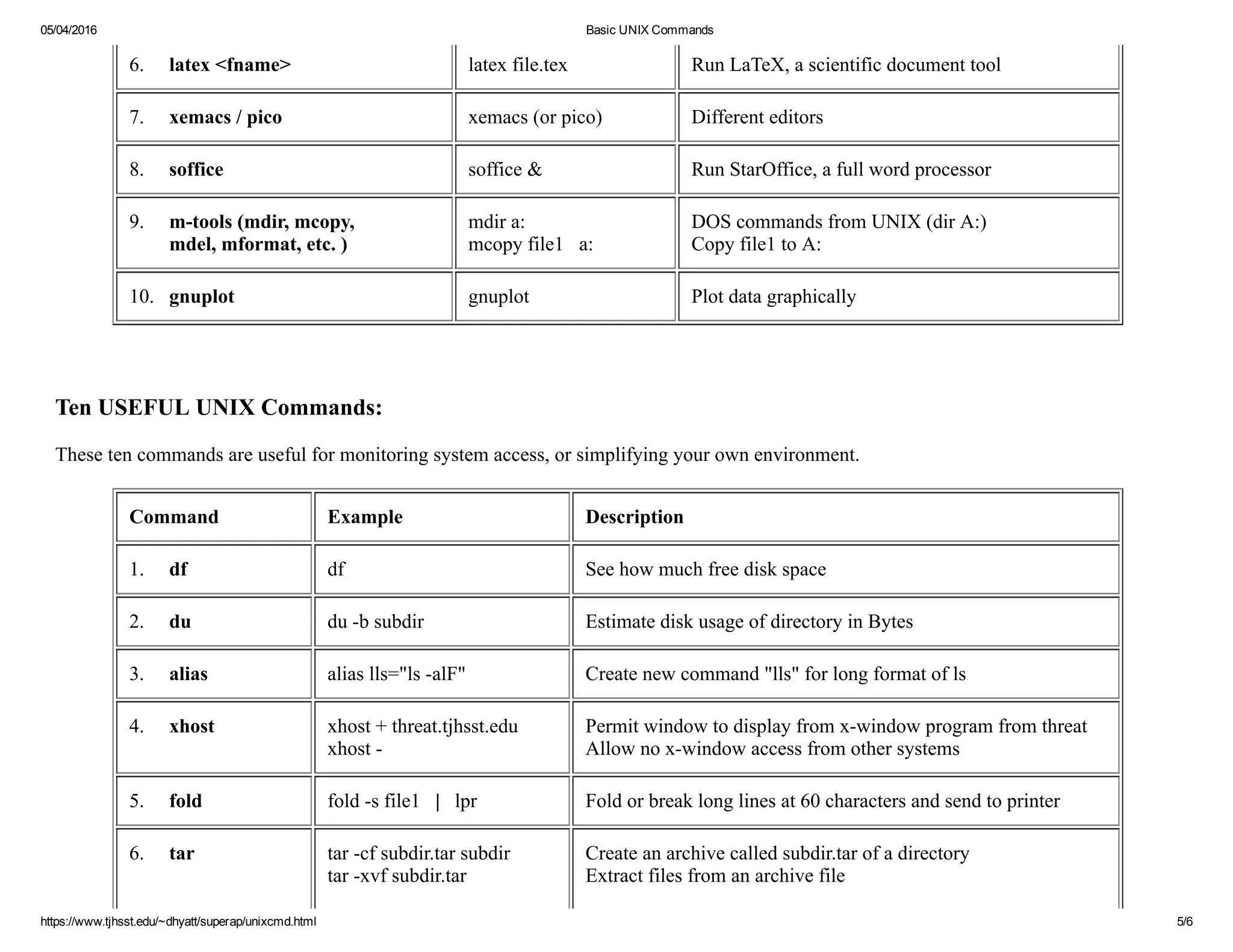 05/04/2016 Basic UNIX Commands

| | | |
|---|---|---|
| 6. **latex <fname>** | latex file.tex | Run LaTeX, a scientific document tool |
| 7. **xemacs / pico** | xemacs (or pico) | Different editors |
| 8. **soffice** | soffice & | Run StarOffice, a full word processor |
| 9. **m-tools (mdir, mcopy, mdel, mformat, etc. )** | mdir a: mcopy file1 a: | DOS commands from UNIX (dir A:) Copy file1 to A: |
| 10. **gnuplot** | gnuplot | Plot data graphically |

**Ten USEFUL UNIX Commands:**

These ten commands are useful for monitoring system access, or simplifying your own environment.

| Command | Example | Description |
|---|---|---|
| 1. **df** | df | See how much free disk space |
| 2. **du** | du -b subdir | Estimate disk usage of directory in Bytes |
| 3. **alias** | alias lls="ls -alF" | Create new command "lls" for long format of ls |
| 4. **xhost** | xhost + threat.tjhsst.edu xhost - | Permit window to display from x-window program from threat Allow no x-window access from other systems |
| 5. **fold** | fold -s file1 \| lpr | Fold or break long lines at 60 characters and send to printer |
| 6. **tar** | tar -cf subdir.tar subdir tar -xvf subdir.tar | Create an archive called subdir.tar of a directory Extract files from an archive file |

https://www.tjhsst.edu/~dhyatt/superap/unixcmd.html 5/6